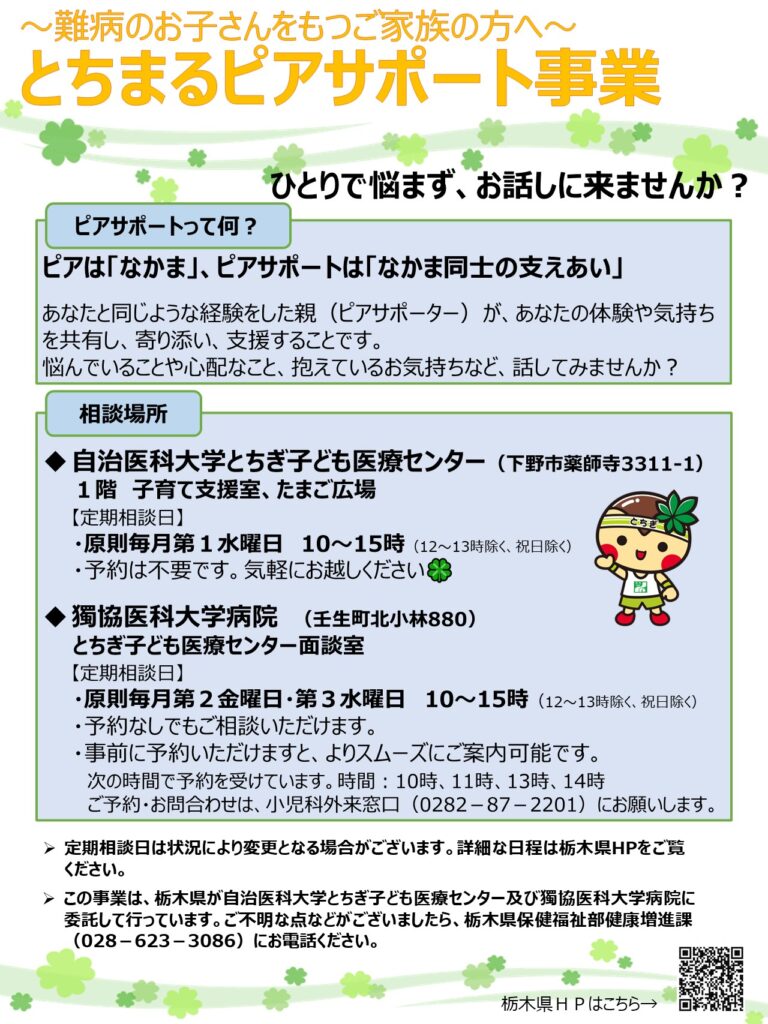 ～難病のお子さんをもつご家族の方へ～
とちまるピアサポート事業

ひとりで悩まず、お話しに来ませんか？

ピアサポートって何？

ピアは「なかま」、ピアサポートは「なかま同士の支えあい」

あなたと同じような経験をした親（ピアサポーター）が、あなたの体験や気持ちを共有し、寄り添い、支援することです。
悩んでいることや心配なこと、抱えているお気持ちなど、話してみませんか？

相談場所

◆ 自治医科大学とちぎ子ども医療センター（下野市薬師寺3311-1）
1階 子育て支援室、たまご広場
【定期相談日】
・原則毎月第1水曜日 10～15時（12～13時除く、祝日除く）
・予約は不要です。気軽にお越しください

とちぎ

◆ 獨協医科大学病院 （壬生町北小林880）
とちぎ子ども医療センター面談室
【定期相談日】
・原則毎月第2金曜日・第3水曜日 10～15時（12～13時除く、祝日除く）
・予約なしでもご相談いただけます。
・事前に予約いただけますと、よりスムーズにご案内可能です。
次の時間で予約を受けています。時間：10時、11時、13時、14時
ご予約・お問合わせは、小児科外来窓口（0282－87－2201）にお願いします。

➢ 定期相談日は状況により変更となる場合がございます。詳細な日程は栃木県HPをご覧ください。

➢ この事業は、栃木県が自治医科大学とちぎ子ども医療センター及び獨協医科大学病院に委託して行っています。ご不明な点などがございましたら、栃木県保健福祉部健康増進課（028－623－3086）にお電話ください。

栃木県ＨＰはこちら→